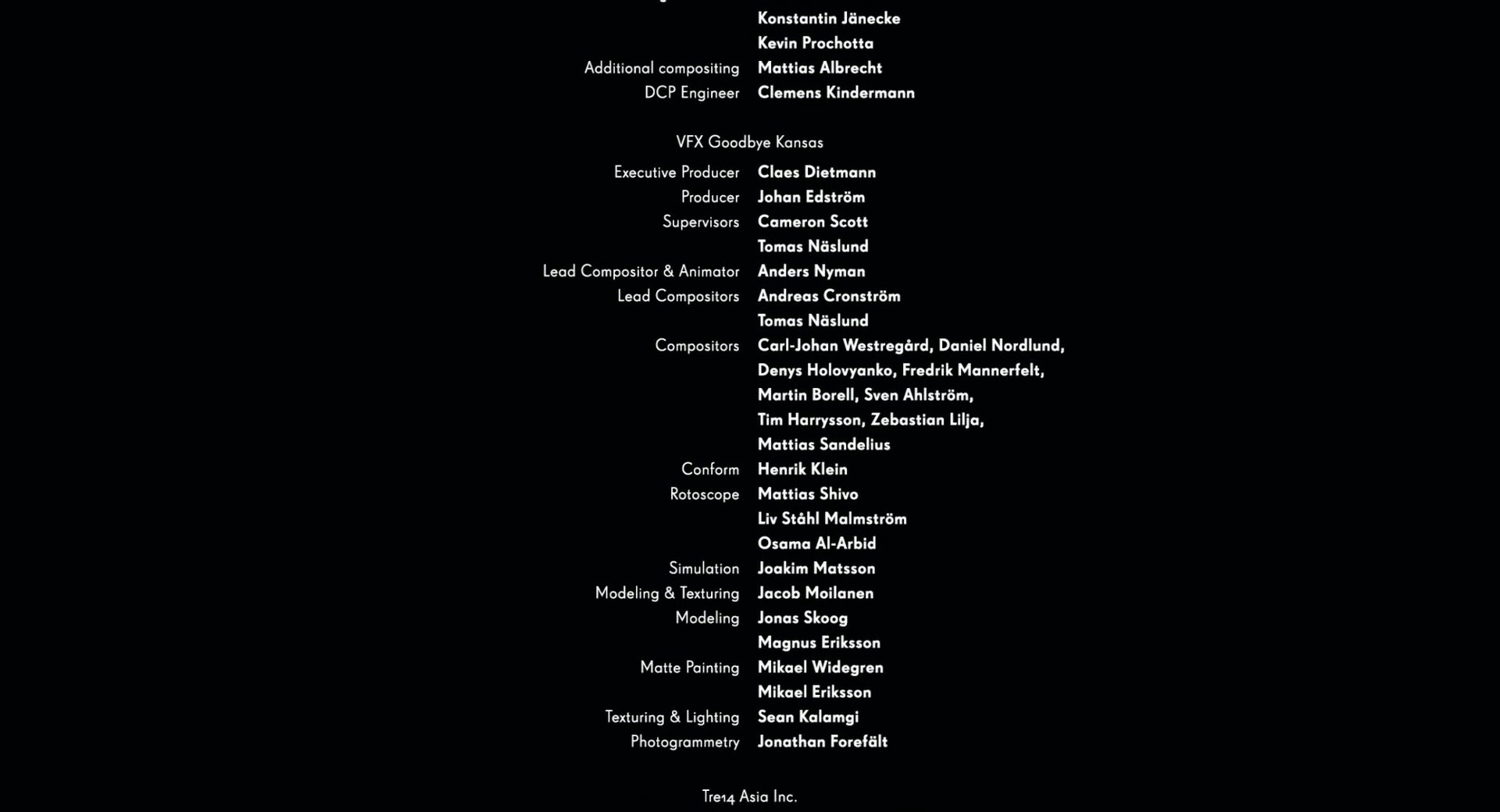 Konstantin Jänecke
Kevin Prochotta
Additional compositing Mattias Albrecht
DCP Engineer Clemens Kindermann

VFX Goodbye Kansas

Executive Producer Claes Dietmann
Producer Johan Edström
Supervisors Cameron Scott
Tomas Näslund
Lead Compositor & Animator Anders Nyman
Lead Compositors Andreas Cronström
Tomas Näslund
Compositors Carl-Johan Westregård, Daniel Nordlund, Denys Holovyanko, Fredrik Mannerfelt, Martin Borell, Sven Ahlström, Tim Harrysson, Zebastian Lilja, Mattias Sandelius
Conform Henrik Klein
Rotoscope Mattias Shivo
Liv Ståhl Malmström
Osama Al-Arbid
Simulation Joakim Matsson
Modeling & Texturing Jacob Moilanen
Modeling Jonas Skoog
Magnus Eriksson
Matte Painting Mikael Widegren
Mikael Eriksson
Texturing & Lighting Sean Kalamgi
Photogrammetry Jonathan Forefält

Tre14 Asia Inc.